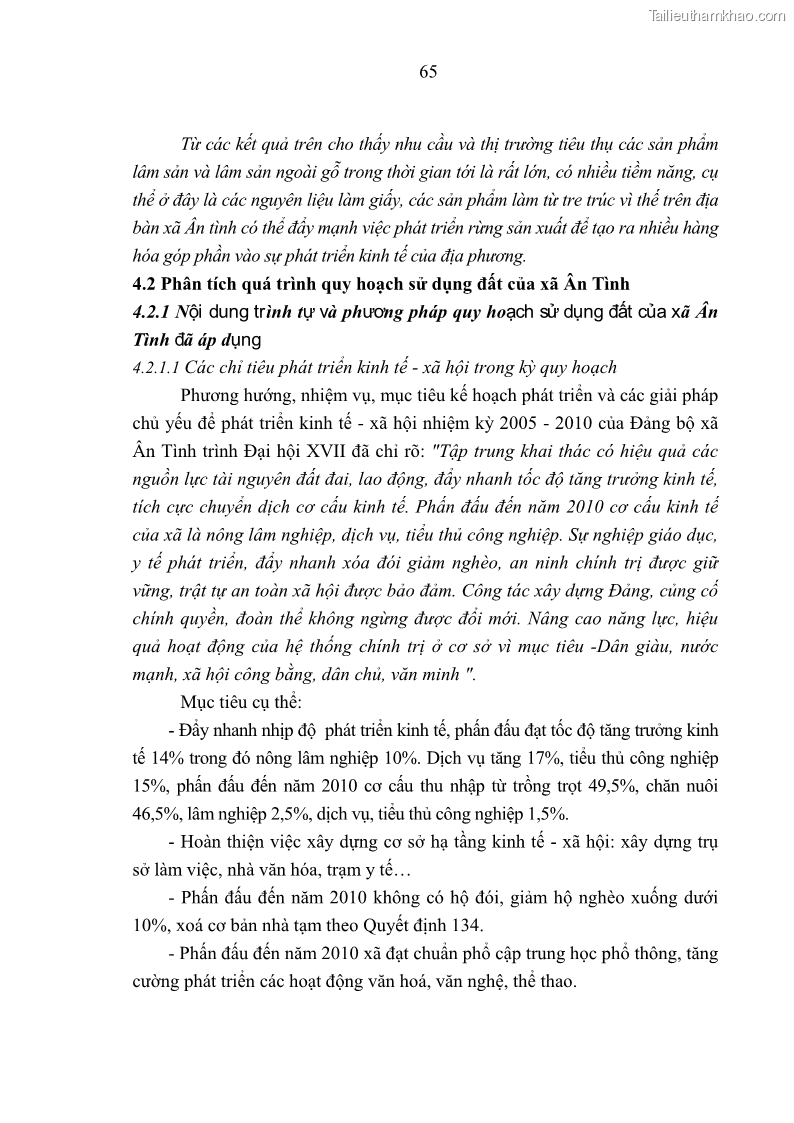 Tailieuthamkhao.com

65

Từ các kết quả trên cho thấy nhu cầu và thị trường tiêu thụ các sản phẩm lâm sản và lâm sản ngoài gỗ trong thời gian tới là rất lớn, có nhiều tiềm năng, cụ thể ở đây là các nguyên liệu làm giấy, các sản phẩm làm từ tre trúc vì thế trên địa bàn xã Ân tình có thể đẩy mạnh việc phát triển rừng sản xuất để tạo ra nhiều hàng hóa góp phần vào sự phát triển kinh tế của địa phương.

4.2 Phân tích quá trình quy hoạch sử dụng đất của xã Ân Tình

4.2.1 Nội dung trình tự và phương pháp quy hoạch sử dụng đất của xã Ân Tình đã áp dụng

4.2.1.1 Các chỉ tiêu phát triển kinh tế - xã hội trong kỳ quy hoạch

Phương hướng, nhiệm vụ, mục tiêu kế hoạch phát triển và các giải pháp chủ yếu để phát triển kinh tế - xã hội nhiệm kỳ 2005 - 2010 của Đảng bộ xã Ân Tình trình Đại hội XVII đã chỉ rõ: "Tập trung khai thác có hiệu quả các nguồn lực tài nguyên đất đai, lao động, đẩy nhanh tốc độ tăng trưởng kinh tế, tích cực chuyển dịch cơ cấu kinh tế. Phấn đấu đến năm 2010 cơ cấu kinh tế của xã là nông lâm nghiệp, dịch vụ, tiểu thủ công nghiệp. Sự nghiệp giáo dục, y tế phát triển, đẩy nhanh xóa đói giảm nghèo, an ninh chính trị được giữ vững, trật tự an toàn xã hội được bảo đảm. Công tác xây dựng Đảng, củng cố chính quyền, đoàn thể không ngừng được đổi mới. Nâng cao năng lực, hiệu quả hoạt động của hệ thống chính trị ở cơ sở vì mục tiêu -Dân giàu, nước mạnh, xã hội công bằng, dân chủ, văn minh ".

Mục tiêu cụ thể:

- Đẩy nhanh nhịp độ phát triển kinh tế, phấn đấu đạt tốc độ tăng trưởng kinh tế 14% trong đó nông lâm nghiệp 10%. Dịch vụ tăng 17%, tiểu thủ công nghiệp 15%, phấn đấu đến năm 2010 cơ cấu thu nhập từ trồng trọt 49,5%, chăn nuôi 46,5%, lâm nghiệp 2,5%, dịch vụ, tiểu thủ công nghiệp 1,5%.

- Hoàn thiện việc xây dựng cơ sở hạ tầng kinh tế - xã hội: xây dựng trụ sở làm việc, nhà văn hóa, trạm y tế…

- Phấn đấu đến năm 2010 không có hộ đói, giảm hộ nghèo xuống dưới 10%, xoá cơ bản nhà tạm theo Quyết định 134.

- Phấn đấu đến năm 2010 xã đạt chuẩn phổ cập trung học phổ thông, tăng cường phát triển các hoạt động văn hoá, văn nghệ, thể thao.